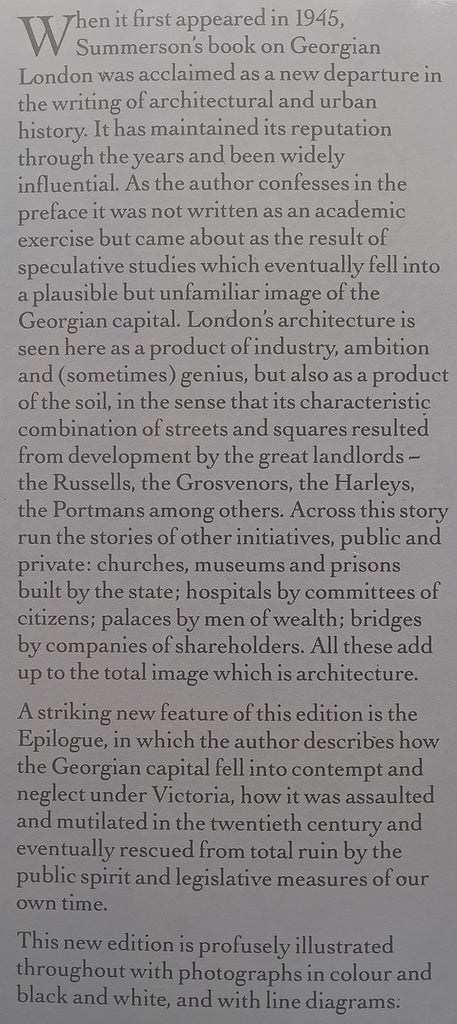 When it first appeared in 1945, Summerson's book on Georgian London was acclaimed as a new departure in the writing of architectural and urban history. It has maintained its reputation through the years and been widely influential. As the author confesses in the preface it was not written as an academic exercise but came about as the result of speculative studies which eventually fell into a plausible but unfamiliar image of the Georgian capital. London's architecture is seen here as a product of industry, ambition and (sometimes) genius, but also as a product of the soil, in the sense that its characteristic combination of streets and squares resulted from development by the great landlords – the Russells, the Grosvenors, the Harleys, the Portmans among others. Across this story run the stories of other initiatives, public and private: churches, museums and prisons built by the state; hospitals by committees of citizens; palaces by men of wealth; bridges by companies of shareholders. All these add up to the total image which is architecture.

A striking new feature of this edition is the Epilogue, in which the author describes how the Georgian capital fell into contempt and neglect under Victoria, how it was assaulted and mutilated in the twentieth century and eventually rescued from total ruin by the public spirit and legislative measures of our own time.

This new edition is profusely illustrated throughout with photographs in colour and black and white, and with line diagrams: